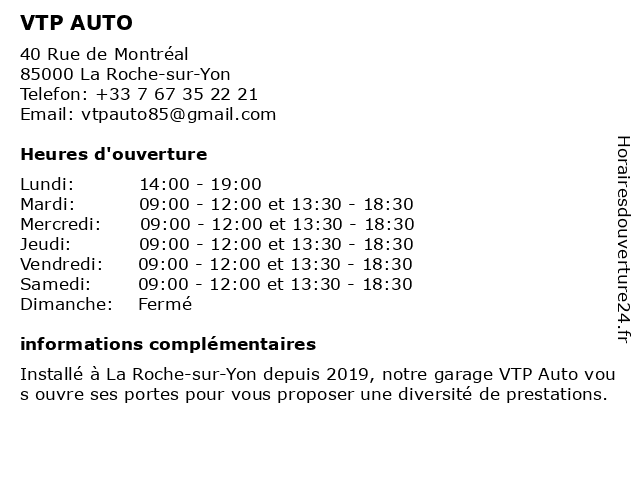 VTP AUTO

40 Rue de Montréal
85000 La Roche-sur-Yon
Telefon: +33 7 67 35 22 21
Email: vtpauto85@gmail.com

Heures d'ouverture

| | |
|---|---|
| Lundi: | 14:00 - 19:00 |
| Mardi: | 09:00 - 12:00 et 13:30 - 18:30 |
| Mercredi: | 09:00 - 12:00 et 13:30 - 18:30 |
| Jeudi: | 09:00 - 12:00 et 13:30 - 18:30 |
| Vendredi: | 09:00 - 12:00 et 13:30 - 18:30 |
| Samedi: | 09:00 - 12:00 et 13:30 - 18:30 |
| Dimanche: | Fermé |

informations complémentaires

Installé à La Roche-sur-Yon depuis 2019, notre garage VTP Auto vou s ouvre ses portes pour vous proposer une diversité de prestations.

Horairesdouverture24.fr